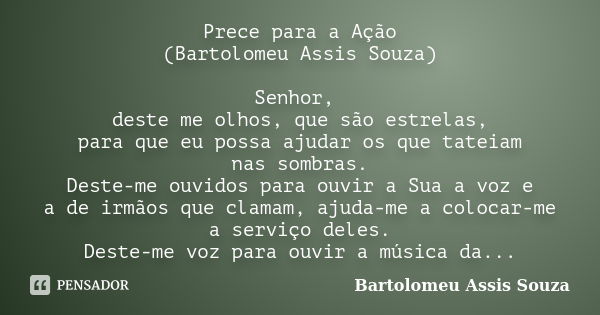 Prece para a Ação
(Bartolomeu Assis Souza)

Senhor,
deste me olhos, que são estrelas,
para que eu possa ajudar os que tateiam nas sombras.
Deste-me ouvidos para ouvir a Sua a voz e a de irmãos que clamam, ajuda-me a colocar-me a serviço deles.
Deste-me voz para ouvir a música da...

PENSADOR

Bartolomeu Assis Souza